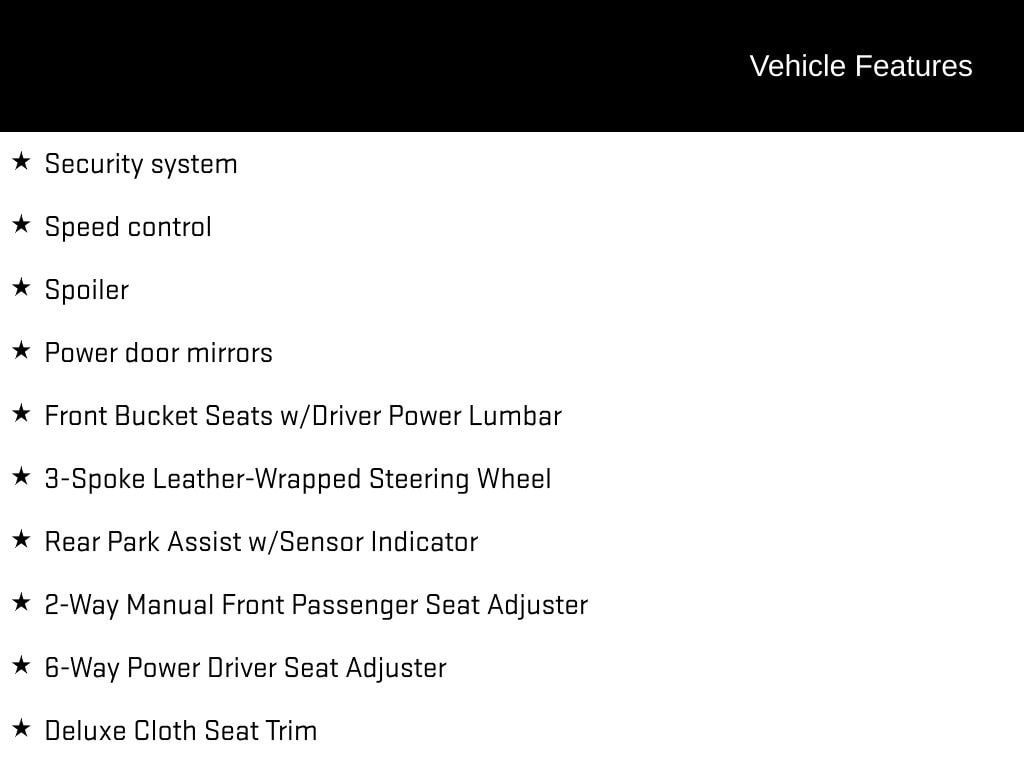 Vehicle Features

★ Security system

★ Speed control

★ Spoiler

★ Power door mirrors

★ Front Bucket Seats w/Driver Power Lumbar

★ 3-Spoke Leather-Wrapped Steering Wheel

★ Rear Park Assist w/Sensor Indicator

★ 2-Way Manual Front Passenger Seat Adjuster

★ 6-Way Power Driver Seat Adjuster

★ Deluxe Cloth Seat Trim